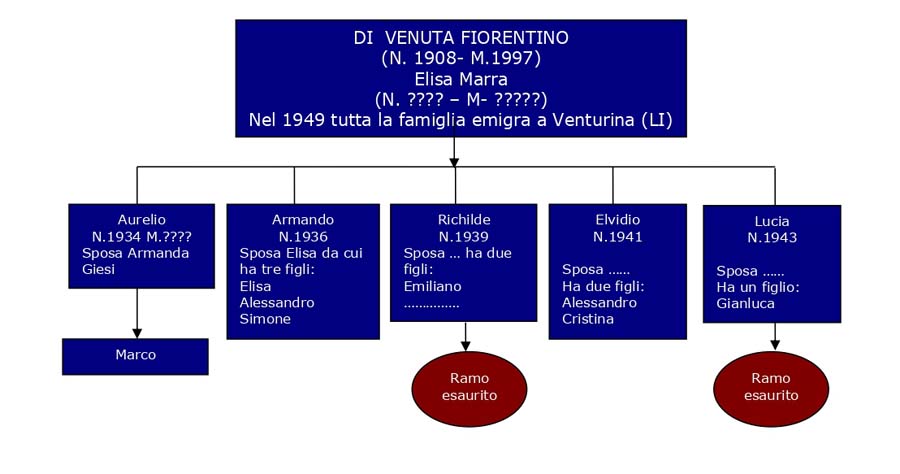 DI VENUTA FIORENTINO
(N. 1908- M.1997)
Elisa Marra
(N. ???? – M- ?????)
Nel 1949 tutta la famiglia emigra a Venturina (LI)

Aurelio
N.1934 M.????
Sposa Armanda Giesi

Marco

Armando
N.1936
Sposa Elisa da cui ha tre figli:
Elisa
Alessandro
Simone

Richilde
N.1939
Sposa … ha due figli:
Emiliano
……………

Ramo esaurito

Elvidio
N.1941
Sposa ……
Ha due figli:
Alessandro
Cristina

Lucia
N.1943
Sposa ……
Ha un figlio:
Gianluca

Ramo esaurito